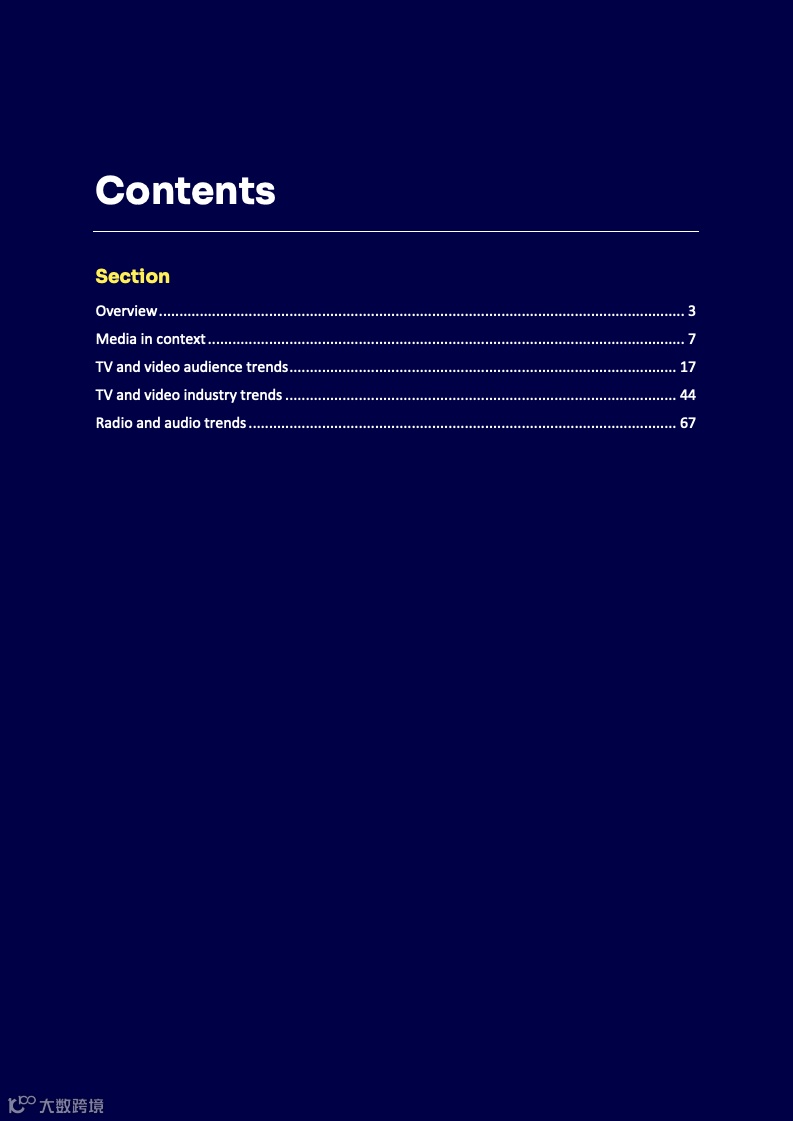 Contents

Section

Overview 3
Media in context 7
TV and video audience trends 17
TV and video industry trends 44
Radio and audio trends 67

大数跨境